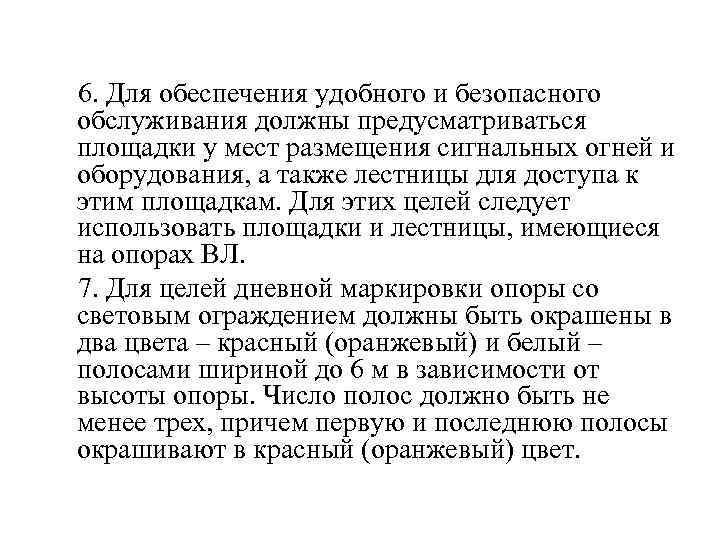 6. Для обеспечения удобного и безопасного обслуживания должны предусматриваться площадки у мест размещения сигнальных огней и оборудования, а также лестницы для доступа к этим площадкам. Для этих целей следует использовать площадки и лестницы, имеющиеся на опорах ВЛ.

7. Для целей дневной маркировки опоры со световым ограждением должны быть окрашены в два цвета – красный (оранжевый) и белый – полосами шириной до 6 м в зависимости от высоты опоры. Число полос должно быть не менее трех, причем первую и последнюю полосы окрашивают в красный (оранжевый) цвет.